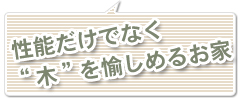 性能だけでなく
“木”を愉しめるお家